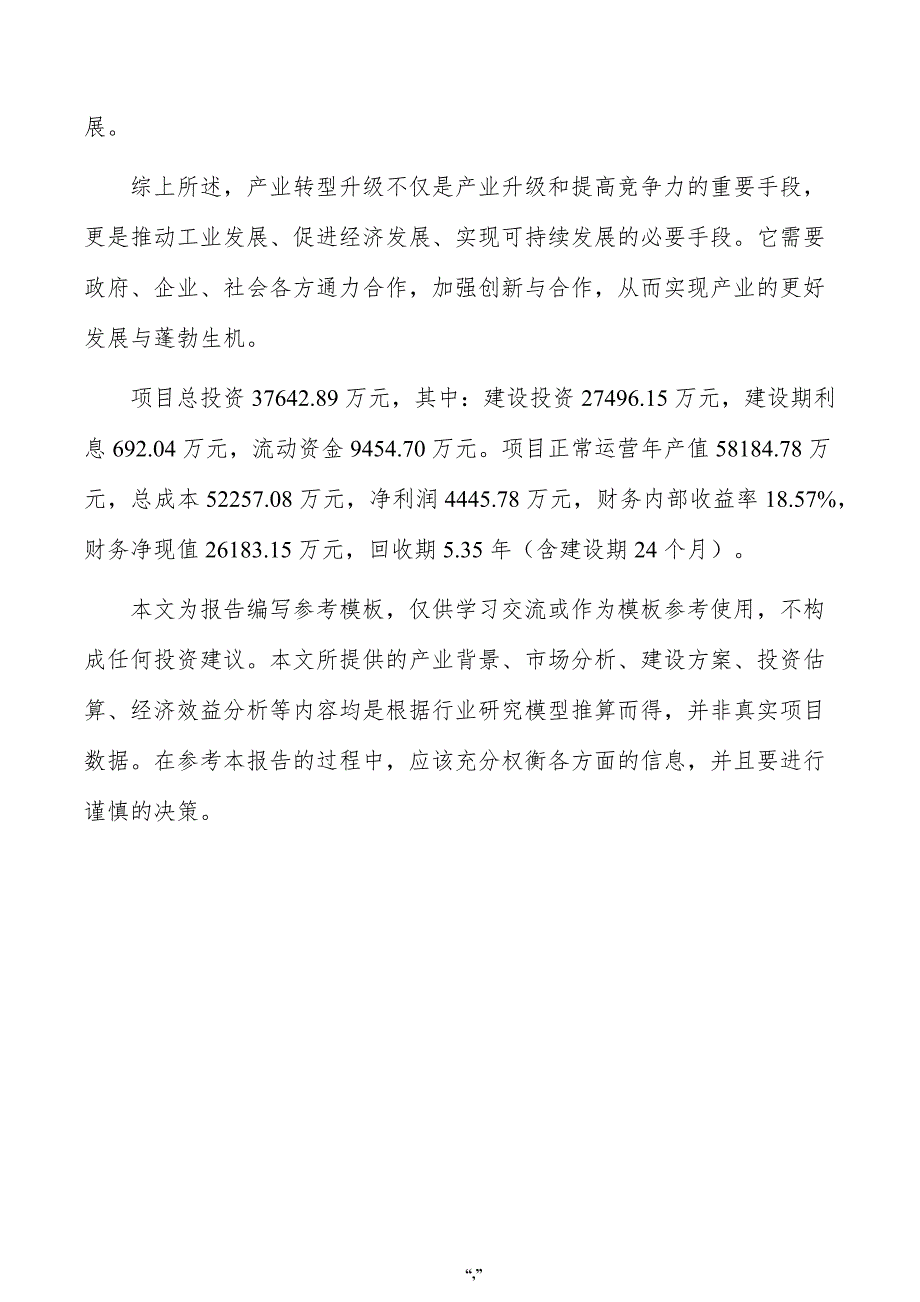 展。

综上所述，产业转型升级不仅是产业升级和提高竞争力的重要手段，更是推动工业发展、促进经济发展、实现可持续发展的必要手段。它需要政府、企业、社会各方通力合作，加强创新与合作，从而实现产业的更好发展与蓬勃生机。

项目总投资 37642.89 万元，其中：建设投资 27496.15 万元，建设期利息 692.04 万元，流动资金 9454.70 万元。项目正常运营年产值 58184.78 万元，总成本 52257.08 万元，净利润 4445.78 万元，财务内部收益率 18.57%，财务净现值 26183.15 万元，回收期 5.35 年（含建设期 24 个月）。

本文为报告编写参考模板，仅供学习交流或作为模板参考使用，不构成任何投资建议。本文所提供的产业背景、市场分析、建设方案、投资估算、经济效益分析等内容均是根据行业研究模型推算而得，并非真实项目数据。在参考本报告的过程中，应该充分权衡各方面的信息，并且要进行谨慎的决策。

“,”